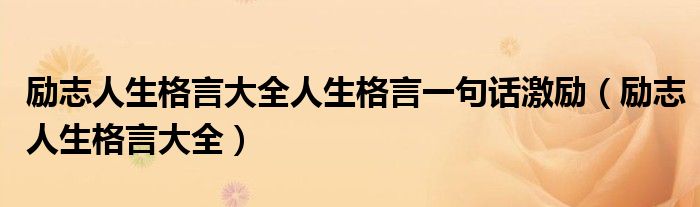 励志人生格言大全人生格言一句话激励（励志人生格言大全）